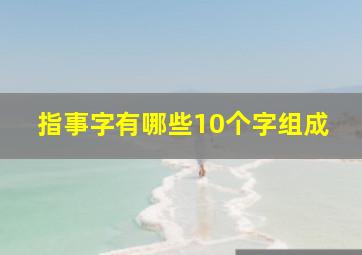 指事字有哪些10个字组成